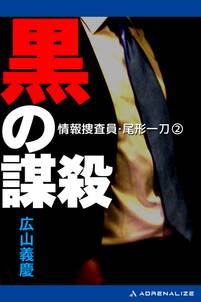 黒の謀殺

情報捜査員・尾形一刀②

広山義慶

ADRENALIZE